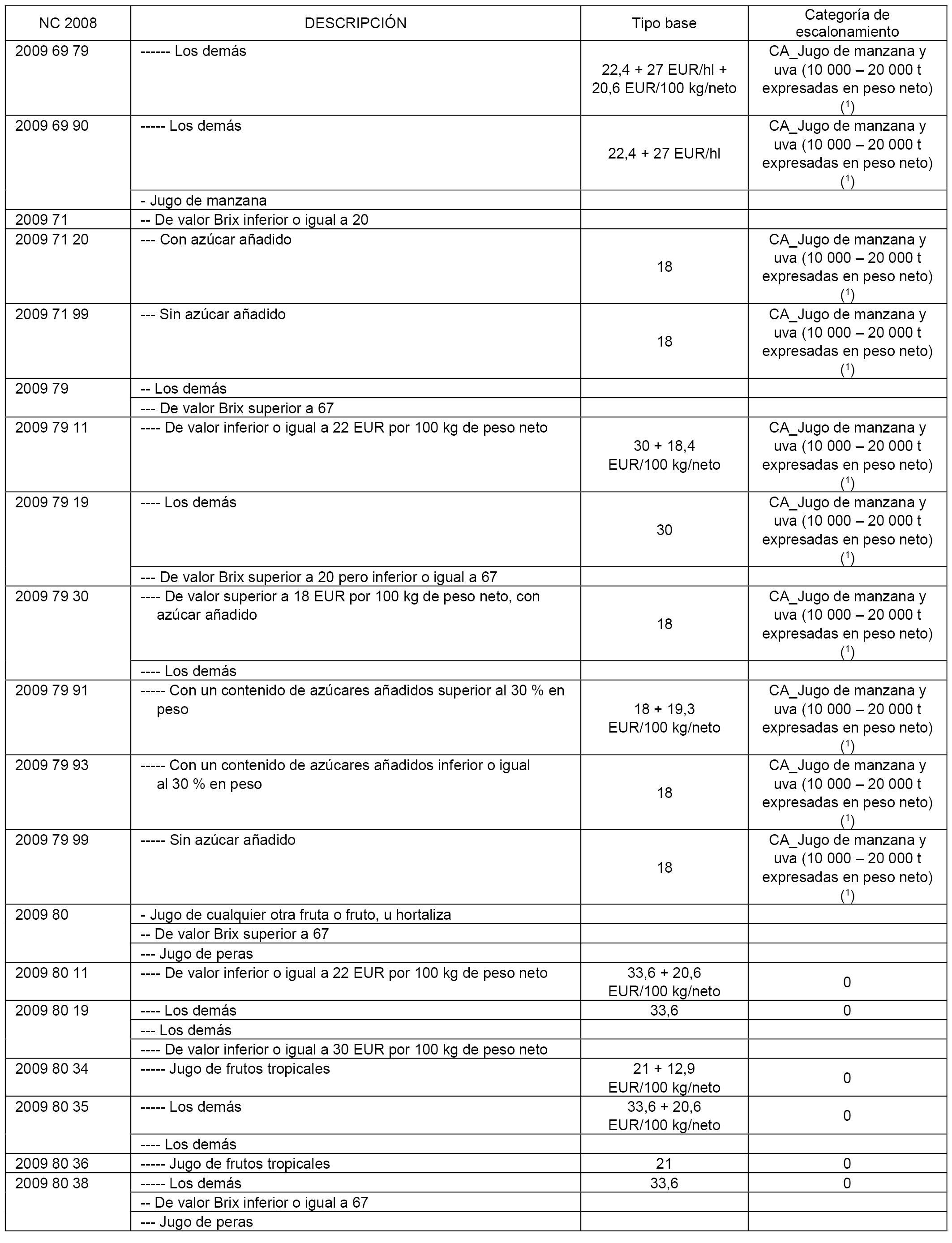 | NC 2008 | DESCRIPCIÓN | Tipo base | Categoría de escalonamiento |
|---|---|---|---|
| 2009 69 79 | ------ Los demás | 22,4 + 27 EUR/hl + 20,6 EUR/100 kg/neto | CA_Jugo de manzana y uva (10 000 – 20 000 t expresadas en peso neto) ($^1$) |
| 2009 69 90 | ----- Los demás | 22,4 + 27 EUR/hl | CA_Jugo de manzana y uva (10 000 – 20 000 t expresadas en peso neto) ($^1$) |
| | - Jugo de manzana | | |
| 2009 71 | -- De valor Brix inferior o igual a 20 | | |
| 2009 71 20 | --- Con azúcar añadido | 18 | CA_Jugo de manzana y uva (10 000 – 20 000 t expresadas en peso neto) ($^1$) |
| 2009 71 99 | --- Sin azúcar añadido | 18 | CA_Jugo de manzana y uva (10 000 – 20 000 t expresadas en peso neto) ($^1$) |
| 2009 79 | -- Los demás | | |
| | --- De valor Brix superior a 67 | | |
| 2009 79 11 | ---- De valor inferior o igual a 22 EUR por 100 kg de peso neto | 30 + 18,4 EUR/100 kg/neto | CA_Jugo de manzana y uva (10 000 – 20 000 t expresadas en peso neto) ($^1$) |
| 2009 79 19 | ---- Los demás | 30 | CA_Jugo de manzana y uva (10 000 – 20 000 t expresadas en peso neto) ($^1$) |
| | --- De valor Brix superior a 20 pero inferior o igual a 67 | | |
| 2009 79 30 | ---- De valor superior a 18 EUR por 100 kg de peso neto, con azúcar añadido | 18 | CA_Jugo de manzana y uva (10 000 – 20 000 t expresadas en peso neto) ($^1$) |
| | ---- Los demás | | |
| 2009 79 91 | ----- Con un contenido de azúcares añadidos superior al 30 % en peso | 18 + 19,3 EUR/100 kg/neto | CA_Jugo de manzana y uva (10 000 – 20 000 t expresadas en peso neto) ($^1$) |
| 2009 79 93 | ----- Con un contenido de azúcares añadidos inferior o igual al 30 % en peso | 18 | CA_Jugo de manzana y uva (10 000 – 20 000 t expresadas en peso neto) ($^1$) |
| 2009 79 99 | ----- Sin azúcar añadido | 18 | CA_Jugo de manzana y uva (10 000 – 20 000 t expresadas en peso neto) ($^1$) |
| 2009 80 | - Jugo de cualquier otra fruta o fruto, u hortaliza | | |
| | -- De valor Brix superior a 67 | | |
| | --- Jugo de peras | | |
| 2009 80 11 | ---- De valor inferior o igual a 22 EUR por 100 kg de peso neto | 33,6 + 20,6 EUR/100 kg/neto | 0 |
| 2009 80 19 | ---- Los demás | 33,6 | 0 |
| | --- Los demás | | |
| | ---- De valor inferior o igual a 30 EUR por 100 kg de peso neto | | |
| 2009 80 34 | ----- Jugo de frutos tropicales | 21 + 12,9 EUR/100 kg/neto | 0 |
| 2009 80 35 | ----- Los demás | 33,6 + 20,6 EUR/100 kg/neto | 0 |
| | ---- Los demás | | |
| 2009 80 36 | ----- Jugo de frutos tropicales | 21 | 0 |
| 2009 80 38 | ----- Los demás | 33,6 | 0 |
| | -- De valor Brix inferior o igual a 67 | | |
| | --- Jugo de peras | | |